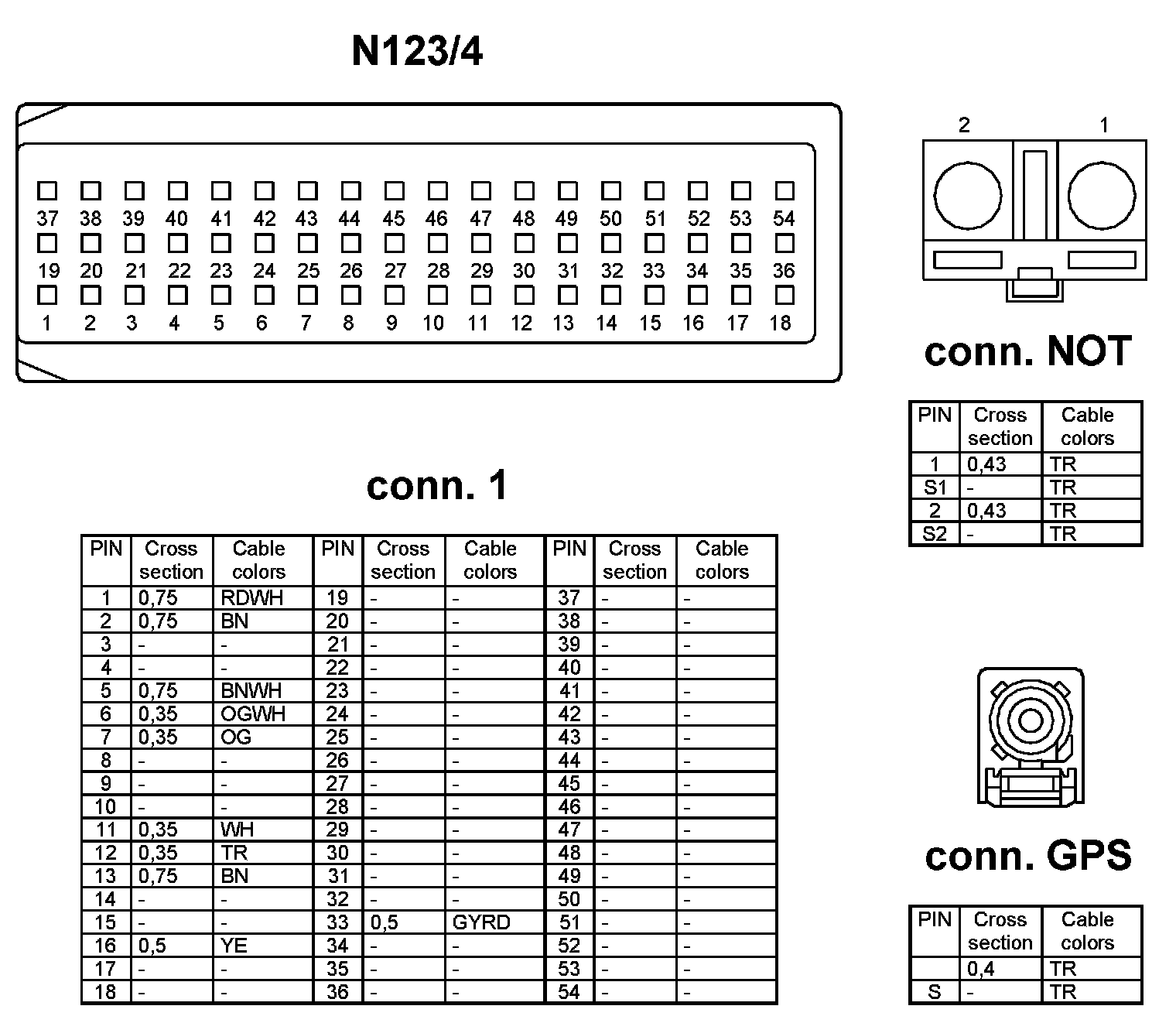 N123/4

37 38 39 40 41 42 43 44 45 46 47 48 49 50 51 52 53 54
19 20 21 22 23 24 25 26 27 28 29 30 31 32 33 34 35 36
1 2 3 4 5 6 7 8 9 10 11 12 13 14 15 16 17 18

2 1

conn. NOT

| PIN | Cross section | Cable colors |
|---|---|---|
| 1 | 0,43 | TR |
| S1 | - | TR |
| 2 | 0,43 | TR |
| S2 | - | TR |

conn. 1

| PIN | Cross section | Cable colors | PIN | Cross section | Cable colors | PIN | Cross section | Cable colors |
|---|---|---|---|---|---|---|---|---|
| 1 | 0,75 | RDWH | 19 | - | - | 37 | - | - |
| 2 | 0,75 | BN | 20 | - | - | 38 | - | - |
| 3 | - | - | 21 | - | - | 39 | - | - |
| 4 | - | - | 22 | - | - | 40 | - | - |
| 5 | 0,75 | BNWH | 23 | - | - | 41 | - | - |
| 6 | 0,35 | OGWH | 24 | - | - | 42 | - | - |
| 7 | 0,35 | OG | 25 | - | - | 43 | - | - |
| 8 | - | - | 26 | - | - | 44 | - | - |
| 9 | - | - | 27 | - | - | 45 | - | - |
| 10 | - | - | 28 | - | - | 46 | - | - |
| 11 | 0,35 | WH | 29 | - | - | 47 | - | - |
| 12 | 0,35 | TR | 30 | - | - | 48 | - | - |
| 13 | 0,75 | BN | 31 | - | - | 49 | - | - |
| 14 | - | - | 32 | - | - | 50 | - | - |
| 15 | - | - | 33 | 0,5 | GYRD | 51 | - | - |
| 16 | 0,5 | YE | 34 | - | - | 52 | - | - |
| 17 | - | - | 35 | - | - | 53 | - | - |
| 18 | - | - | 36 | - | - | 54 | - | - |

conn. GPS

| PIN | Cross section | Cable colors |
|---|---|---|
| | 0,4 | TR |
| S | - | TR |